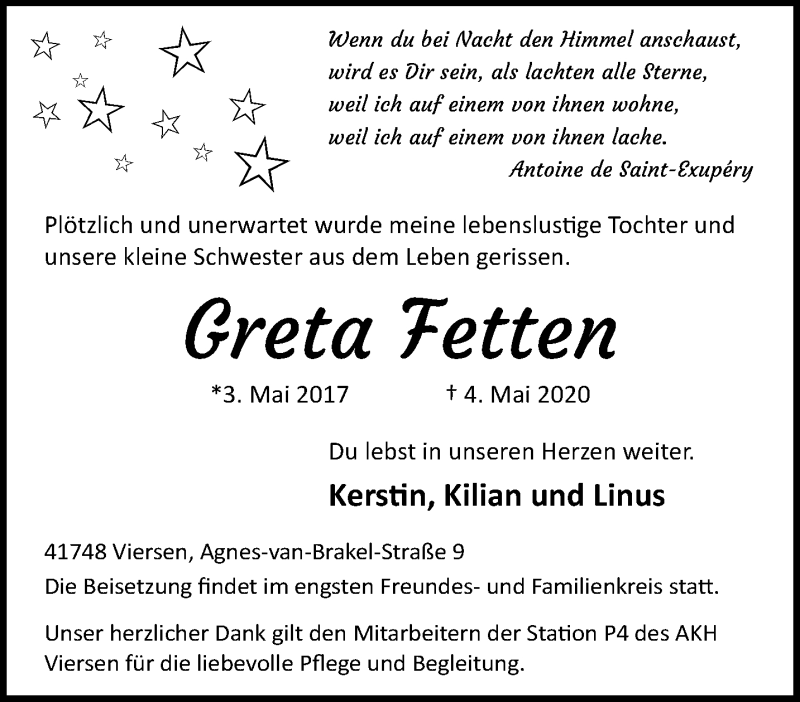 Wenn du bei Nacht den Himmel anschaust,
wird es Dir sein, als lachten alle Sterne,
weil ich auf einem von ihnen wohne,
weil ich auf einem von ihnen lache.
Antoine de Saint-Exupéry

Plötzlich und unerwartet wurde meine lebenslustige Tochter und unsere kleine Schwester aus dem Leben gerissen.

Greta Fetten

*3. Mai 2017 † 4. Mai 2020

Du lebst in unseren Herzen weiter.

Kerstin, Kilian und Linus

41748 Viersen, Agnes-van-Brakel-Straße 9
Die Beisetzung findet im engsten Freundes- und Familienkreis statt.

Unser herzlicher Dank gilt den Mitarbeitern der Station P4 des AKH Viersen für die liebevolle Pflege und Begleitung.